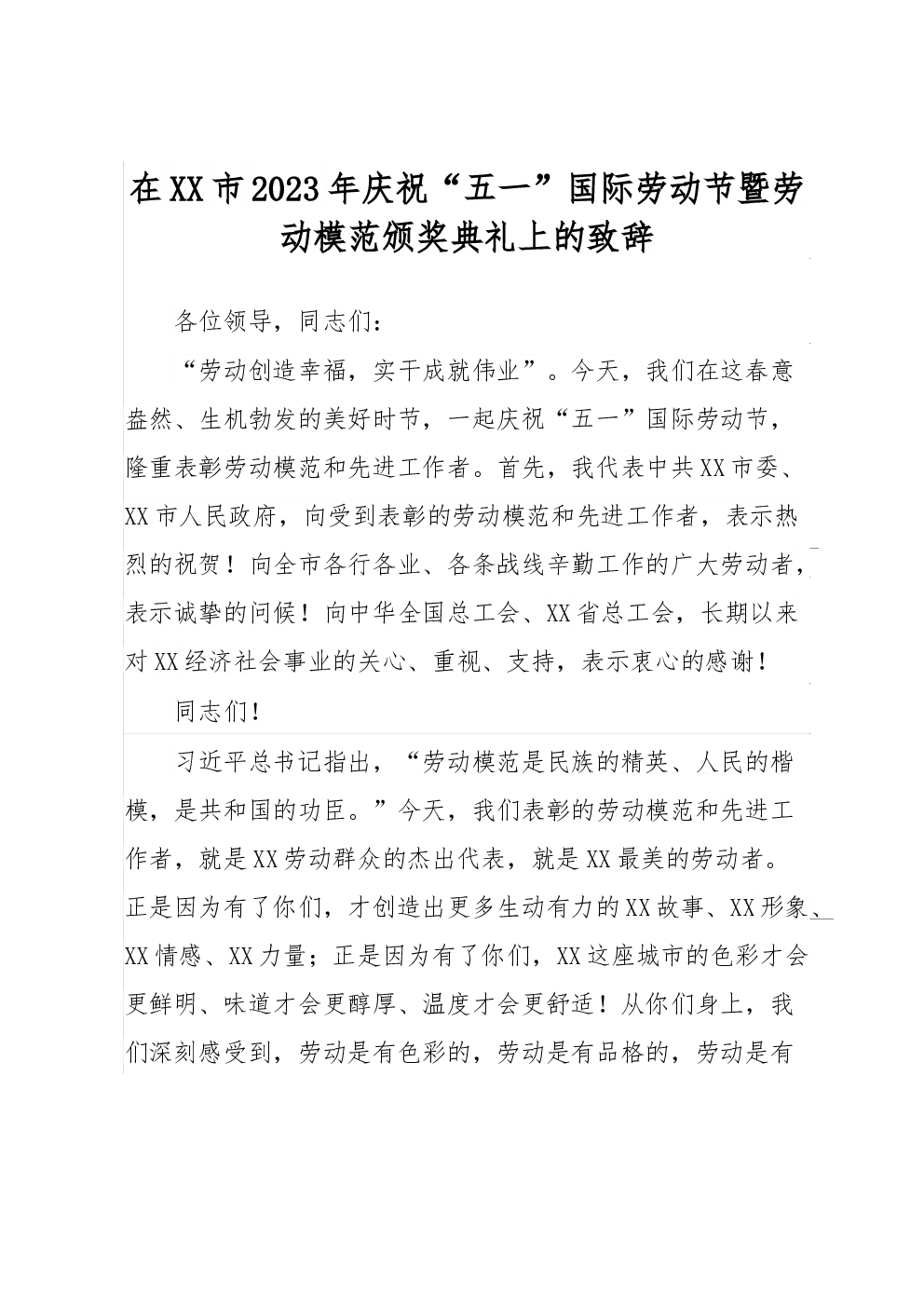 在XX市2023年庆祝“五一”国际劳动节暨劳动模范颁奖典礼上的致辞

各位领导，同志们：

“劳动创造幸福，实干成就伟业”。今天，我们在这春意盎然、生机勃发的美好时节，一起庆祝“五一”国际劳动节，隆重表彰劳动模范和先进工作者。首先，我代表中共XX市委、XX市人民政府，向受到表彰的劳动模范和先进工作者，表示热烈的祝贺！向全市各行各业、各条战线辛勤工作的广大劳动者，表示诚挚的问候！向中华全国总工会、XX省总工会，长期以来对XX经济社会事业的关心、重视、支持，表示衷心的感谢！

同志们！

习近平总书记指出，“劳动模范是民族的精英、人民的楷模，是共和国的功臣。”今天，我们表彰的劳动模范和先进工作者，就是XX劳动群众的杰出代表，就是XX最美的劳动者。正是因为有了你们，才创造出更多生动有力的XX故事、XX形象、XX情感、XX力量；正是因为有了你们，XX这座城市的色彩才会更鲜明、味道才会更醇厚、温度才会更舒适！从你们身上，我们深刻感受到，劳动是有色彩的，劳动是有品格的，劳动是有